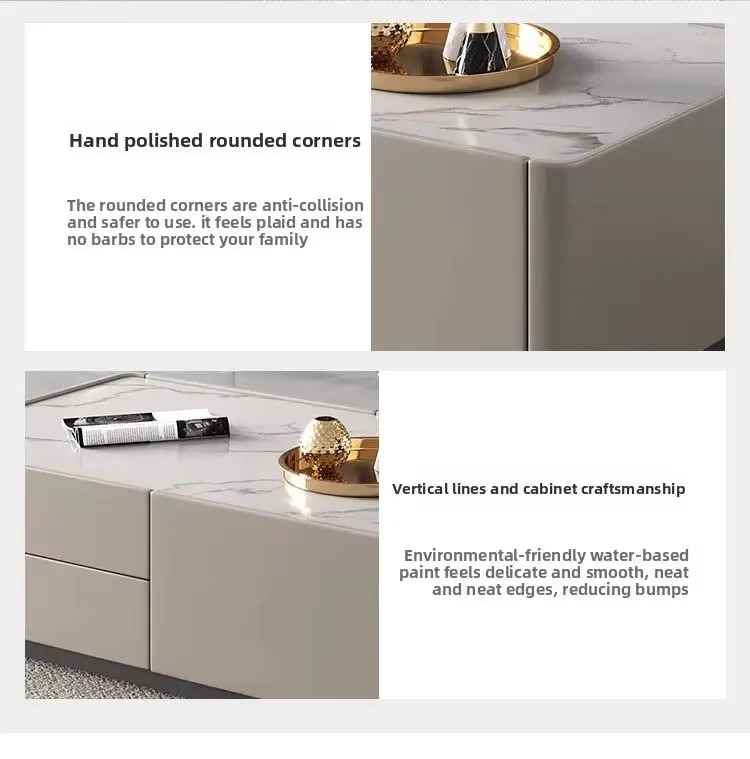 Hand polished rounded corners

The rounded corners are anti-collision and safer to use. it feels plaid and has no barbs to protect your family

Vertical lines and cabinet craftsmanship

Environmental-friendly water-based paint feels delicate and smooth, neat and neat edges, reducing bumps